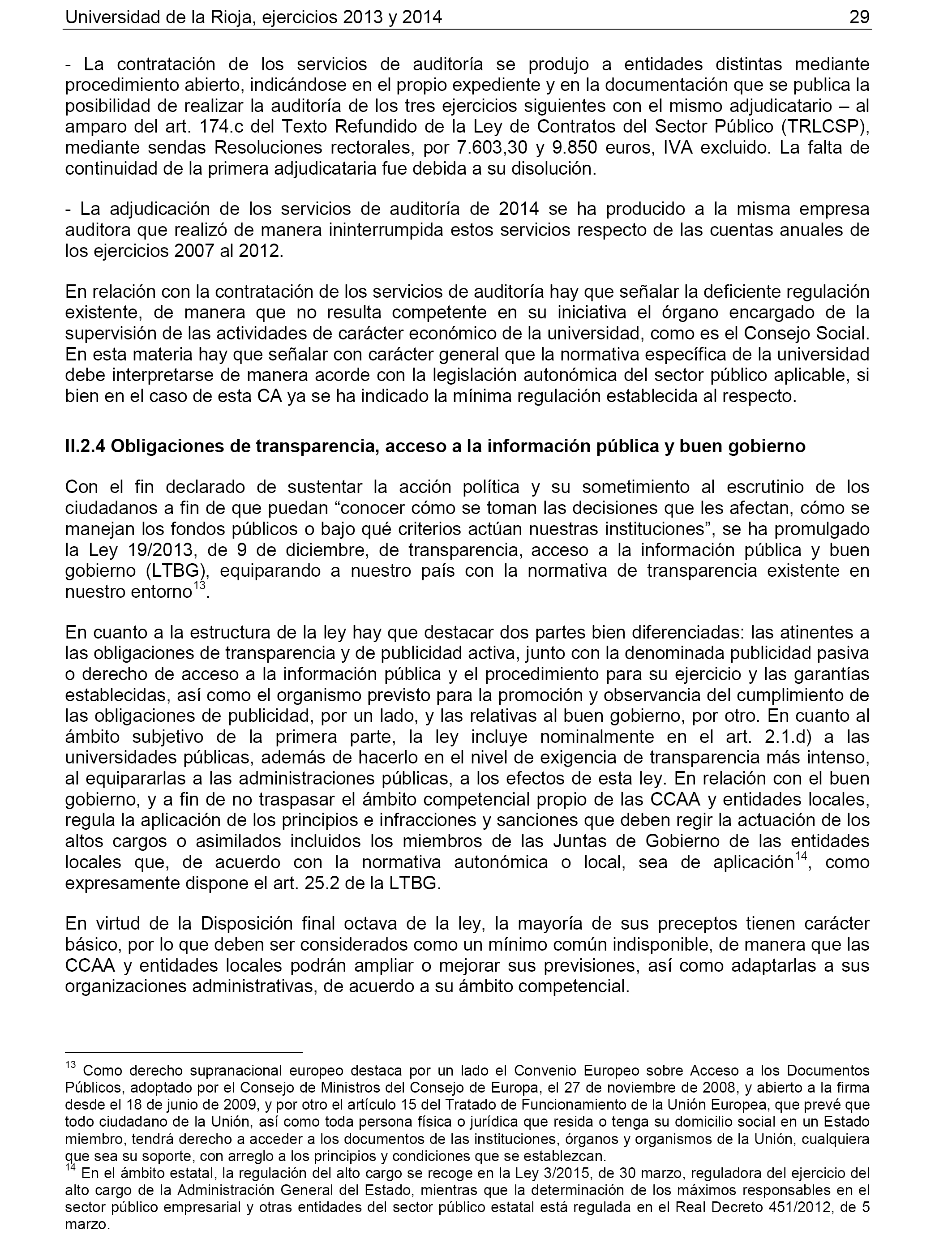 Universidad de la Rioja, ejercicios 2013 y 2014 29

- La contratación de los servicios de auditoría se produjo a entidades distintas mediante procedimiento abierto, indicándose en el propio expediente y en la documentación que se publica la posibilidad de realizar la auditoría de los tres ejercicios siguientes con el mismo adjudicatario – al amparo del art. 174.c del Texto Refundido de la Ley de Contratos del Sector Público (TRLCSP), mediante sendas Resoluciones rectorales, por 7.603,30 y 9.850 euros, IVA excluido. La falta de continuidad de la primera adjudicataria fue debida a su disolución.

- La adjudicación de los servicios de auditoría de 2014 se ha producido a la misma empresa auditora que realizó de manera ininterrumpida estos servicios respecto de las cuentas anuales de los ejercicios 2007 al 2012.

En relación con la contratación de los servicios de auditoría hay que señalar la deficiente regulación existente, de manera que no resulta competente en su iniciativa el órgano encargado de la supervisión de las actividades de carácter económico de la universidad, como es el Consejo Social. En esta materia hay que señalar con carácter general que la normativa específica de la universidad debe interpretarse de manera acorde con la legislación autonómica del sector público aplicable, si bien en el caso de esta CA ya se ha indicado la mínima regulación establecida al respecto.

II.2.4 Obligaciones de transparencia, acceso a la información pública y buen gobierno

Con el fin declarado de sustentar la acción política y su sometimiento al escrutinio de los ciudadanos a fin de que puedan “conocer cómo se toman las decisiones que les afectan, cómo se manejan los fondos públicos o bajo qué criterios actúan nuestras instituciones”, se ha promulgado la Ley 19/2013, de 9 de diciembre, de transparencia, acceso a la información pública y buen gobierno (LTBG), equiparando a nuestro país con la normativa de transparencia existente en nuestro entorno$^{13}$.

En cuanto a la estructura de la ley hay que destacar dos partes bien diferenciadas: las atinentes a las obligaciones de transparencia y de publicidad activa, junto con la denominada publicidad pasiva o derecho de acceso a la información pública y el procedimiento para su ejercicio y las garantías establecidas, así como el organismo previsto para la promoción y observancia del cumplimiento de las obligaciones de publicidad, por un lado, y las relativas al buen gobierno, por otro. En cuanto al ámbito subjetivo de la primera parte, la ley incluye nominalmente en el art. 2.1.d) a las universidades públicas, además de hacerlo en el nivel de exigencia de transparencia más intenso, al equipararlas a las administraciones públicas, a los efectos de esta ley. En relación con el buen gobierno, y a fin de no traspasar el ámbito competencial propio de las CCAA y entidades locales, regula la aplicación de los principios e infracciones y sanciones que deben regir la actuación de los altos cargos o asimilados incluidos los miembros de las Juntas de Gobierno de las entidades locales que, de acuerdo con la normativa autonómica o local, sea de aplicación$^{14}$, como expresamente dispone el art. 25.2 de la LTBG.

En virtud de la Disposición final octava de la ley, la mayoría de sus preceptos tienen carácter básico, por lo que deben ser considerados como un mínimo común indisponible, de manera que las CCAA y entidades locales podrán ampliar o mejorar sus previsiones, así como adaptarlas a sus organizaciones administrativas, de acuerdo a su ámbito competencial.

$^{13}$ Como derecho supranacional europeo destaca por un lado el Convenio Europeo sobre Acceso a los Documentos Públicos, adoptado por el Consejo de Ministros del Consejo de Europa, el 27 de noviembre de 2008, y abierto a la firma desde el 18 de junio de 2009, y por otro el artículo 15 del Tratado de Funcionamiento de la Unión Europea, que prevé que todo ciudadano de la Unión, así como toda persona física o jurídica que resida o tenga su domicilio social en un Estado miembro, tendrá derecho a acceder a los documentos de las instituciones, órganos y organismos de la Unión, cualquiera que sea su soporte, con arreglo a los principios y condiciones que se establezcan.
$^{14}$ En el ámbito estatal, la regulación del alto cargo se recoge en la Ley 3/2015, de 30 marzo, reguladora del ejercicio del alto cargo de la Administración General del Estado, mientras que la determinación de los máximos responsables en el sector público empresarial y otras entidades del sector público estatal está regulada en el Real Decreto 451/2012, de 5 marzo.